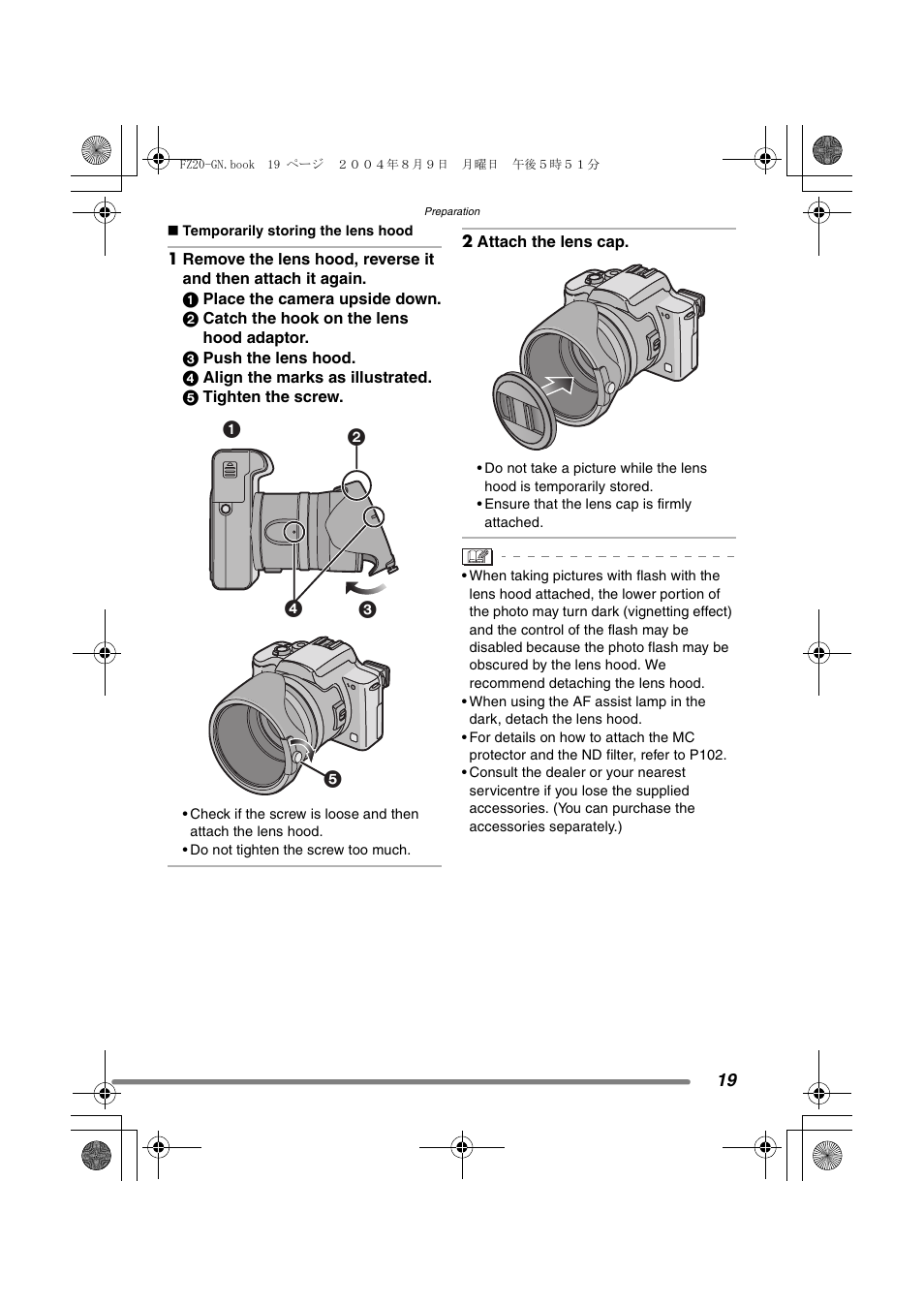 FZ20-GN.book 19 ページ ２００４年８月９日 月曜日 午後５時５１分

Preparation

■ Temporarily storing the lens hood

1 Remove the lens hood, reverse it and then attach it again.
❶ Place the camera upside down.
❷ Catch the hook on the lens hood adaptor.
❸ Push the lens hood.
❹ Align the marks as illustrated.
❺ Tighten the screw.

❶ ❷ ❹ ❸ ❺

• Check if the screw is loose and then attach the lens hood.
• Do not tighten the screw too much.

2 Attach the lens cap.

• Do not take a picture while the lens hood is temporarily stored.
• Ensure that the lens cap is firmly attached.

• When taking pictures with flash with the lens hood attached, the lower portion of the photo may turn dark (vignetting effect) and the control of the flash may be disabled because the photo flash may be obscured by the lens hood. We recommend detaching the lens hood.
• When using the AF assist lamp in the dark, detach the lens hood.
• For details on how to attach the MC protector and the ND filter, refer to P102.
• Consult the dealer or your nearest servicentre if you lose the supplied accessories. (You can purchase the accessories separately.)

19